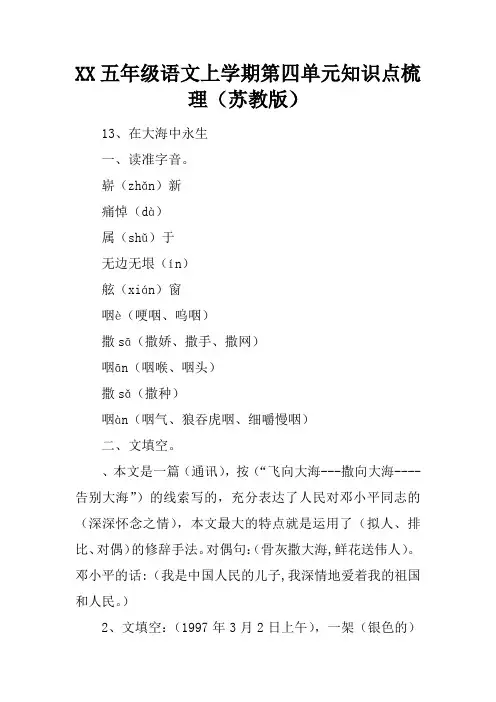 XX 五年级语文上学期第四单元知识点梳理（苏教版）

13、在大海中永生

一、读准字音。

崭（zhǎn）新

痛悼（dà）

属（shǔ）于

无边无垠（ín）

舷（xián）窗

咽è（哽咽、呜咽）

撒 sā（撒娇、撒手、撒网）

咽ān（咽喉、咽头）

撒 sǎ（撒种）

咽àn（咽气、狼吞虎咽、细嚼慢咽）

二、文填空。

、本文是一篇（通讯），按（“飞向大海---撒向大海----告别大海”）的线索写的，充分表达了人民对邓小平同志的（深深怀念之情），本文最大的特点就是运用了（拟人、排比、对偶）的修辞手法。对偶句：(骨灰撒大海，鲜花送伟人）。邓小平的话：（我是中国人民的儿子，我深情地爱着我的祖国和人民。）

2、文填空：（1997 年 3 月 2 日上午），一架（银色的）